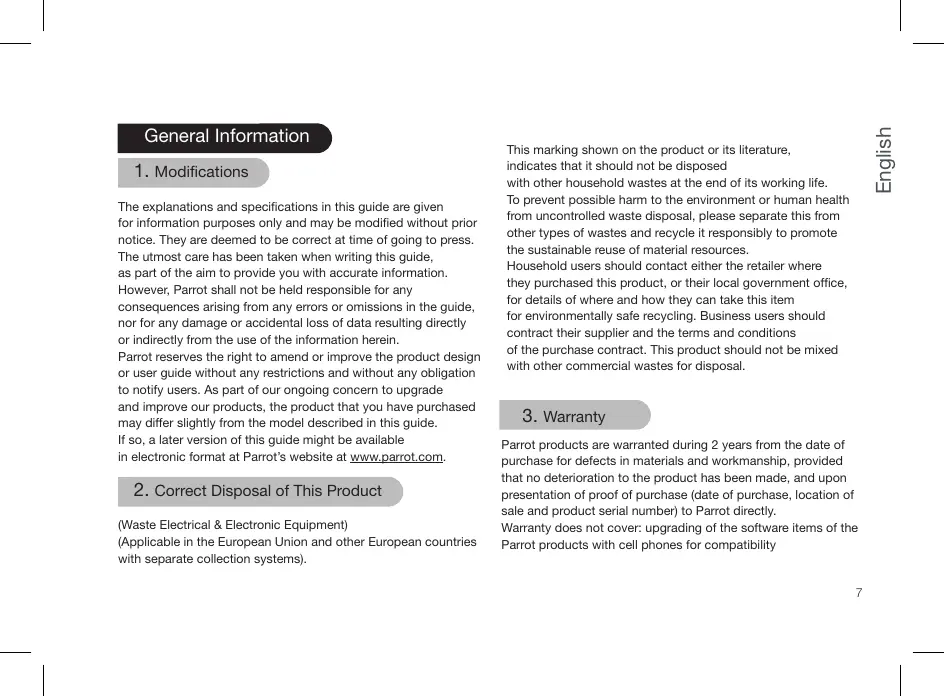 General Information

1. Modifications

The explanations and specifications in this guide are given for information purposes only and may be modified without prior notice. They are deemed to be correct at time of going to press. The utmost care has been taken when writing this guide, as part of the aim to provide you with accurate information. However, Parrot shall not be held responsible for any consequences arising from any errors or omissions in the guide, nor for any damage or accidental loss of data resulting directly or indirectly from the use of the information herein.
Parrot reserves the right to amend or improve the product design or user guide without any restrictions and without any obligation to notify users. As part of our ongoing concern to upgrade and improve our products, the product that you have purchased may differ slightly from the model described in this guide.
If so, a later version of this guide might be available in electronic format at Parrot's website at www.parrot.com.

2. Correct Disposal of This Product

(Waste Electrical & Electronic Equipment)
(Applicable in the European Union and other European countries with separate collection systems).

This marking shown on the product or its literature, indicates that it should not be disposed with other household wastes at the end of its working life.
To prevent possible harm to the environment or human health from uncontrolled waste disposal, please separate this from other types of wastes and recycle it responsibly to promote the sustainable reuse of material resources.
Household users should contact either the retailer where they purchased this product, or their local government office, for details of where and how they can take this item for environmentally safe recycling. Business users should contract their supplier and the terms and conditions of the purchase contract. This product should not be mixed with other commercial wastes for disposal.

3. Warranty

Parrot products are warranted during 2 years from the date of purchase for defects in materials and workmanship, provided that no deterioration to the product has been made, and upon presentation of proof of purchase (date of purchase, location of sale and product serial number) to Parrot directly.
Warranty does not cover: upgrading of the software items of the Parrot products with cell phones for compatibility

English

7